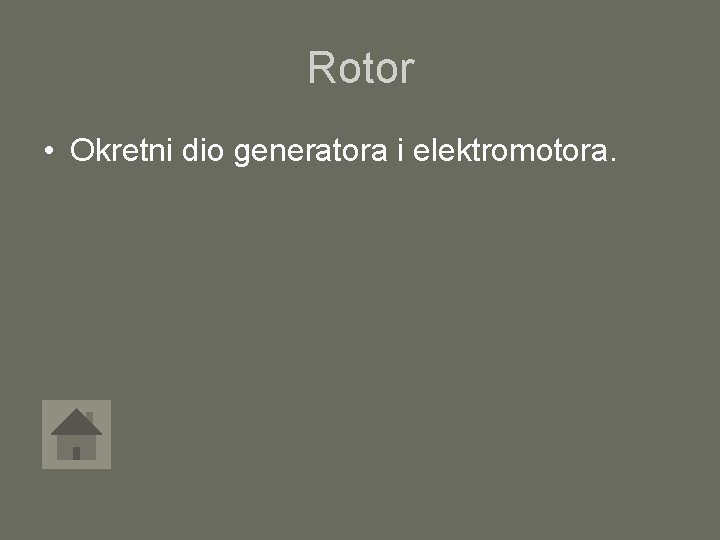 Rotor

• Okretni dio generatora i elektromotora.